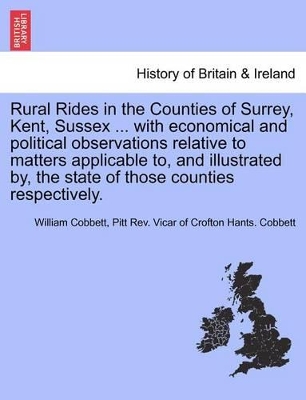 BRITISH LIBRARY

History of Britain & Ireland

Rural Rides in the Counties of Surrey, Kent, Sussex ... with economical and political observations relative to matters applicable to, and illustrated by, the state of those counties respectively.

William Cobbett, Pitt Rev. Vicar of Crofton Hants. Cobbett